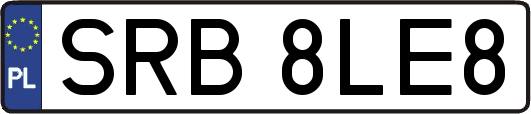 PL
SRB 8LE8